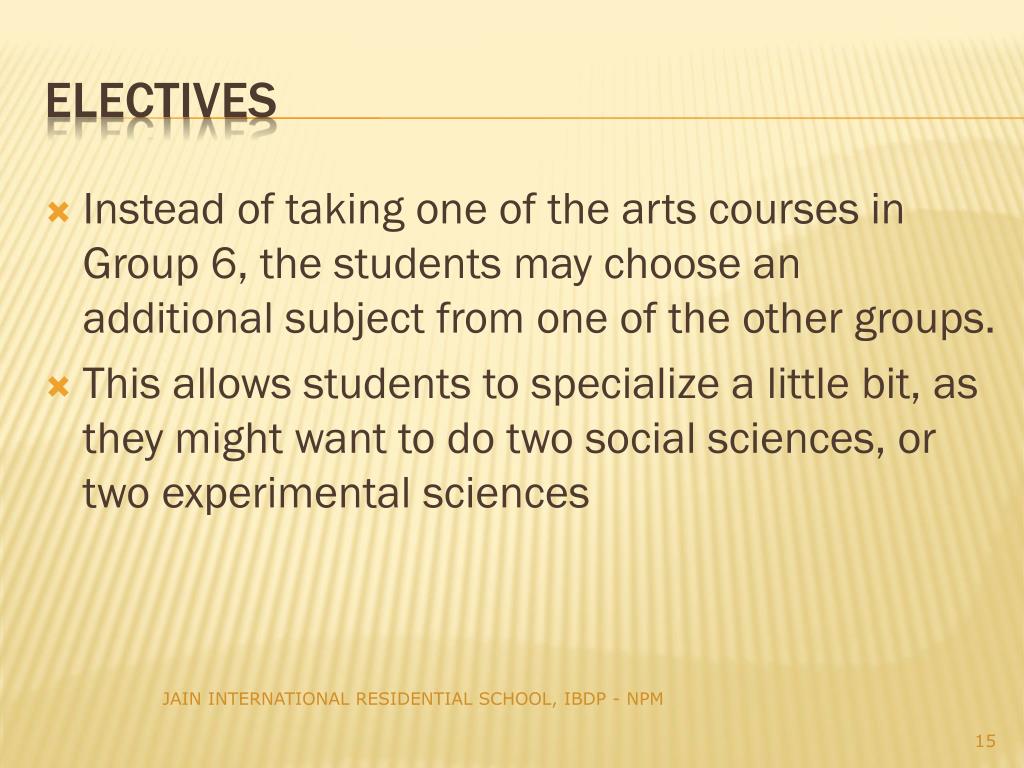 ELECTIVES

Instead of taking one of the arts courses in Group 6, the students may choose an additional subject from one of the other groups.

This allows students to specialize a little bit, as they might want to do two social sciences, or two experimental sciences

JAIN INTERNATIONAL RESIDENTIAL SCHOOL, IBDP - NPM

15